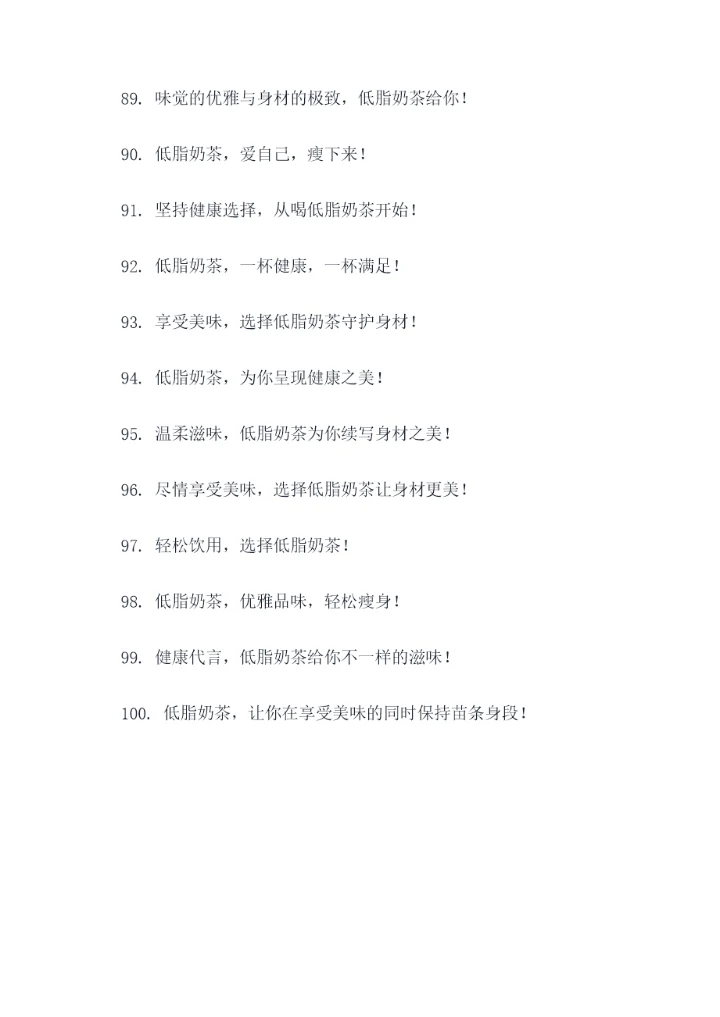 89. 味觉的优雅与身材的极致，低脂奶茶给你！

90. 低脂奶茶，爱自己，瘦下来！

91. 坚持健康选择，从喝低脂奶茶开始！

92. 低脂奶茶，一杯健康，一杯满足！

93. 享受美味，选择低脂奶茶守护身材！

94. 低脂奶茶，为你呈现健康之美！

95. 温柔滋味，低脂奶茶为你续写身材之美！

96. 尽情享受美味，选择低脂奶茶让身材更美！

97. 轻松饮用，选择低脂奶茶！

98. 低脂奶茶，优雅品味，轻松瘦身！

99. 健康代言，低脂奶茶给你不一样的滋味！

100. 低脂奶茶，让你在享受美味的同时保持苗条身段！